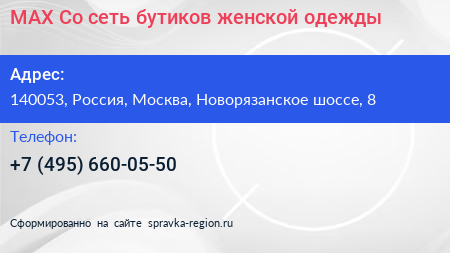 MAX Co сеть бутиков женской одежды

Адрес:

140053, Россия, Москва, Новорязанское шоссе, 8

Телефон:

+7 (495) 660-05-50

Сформированно на сайте spravka-region.ru